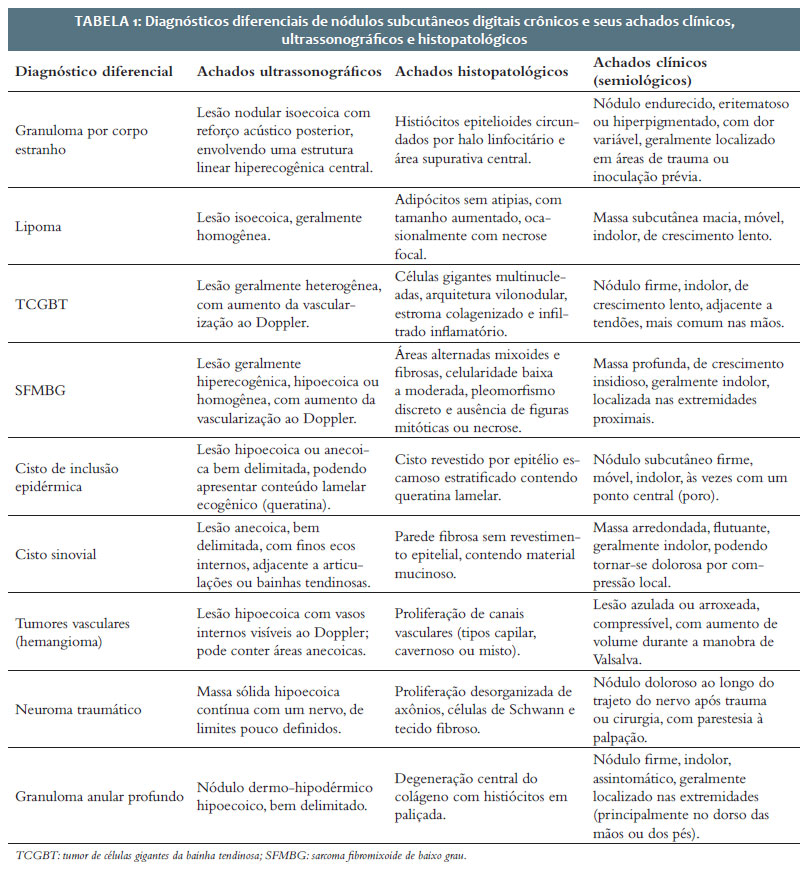 TABELA 1: Diagnósticos diferenciais de nódulos subcutâneos digitais crônicos e seus achados clínicos, ultrassonográficos e histopatológicos

| Diagnóstico diferencial | Achados ultrassonográficos | Achados histopatológicos | Achados clínicos (semiológicos) |
|---|---|---|---|
| Granuloma por corpo estranho | Lesão nodular isoecoica com reforço acústico posterior, envolvendo uma estrutura linear hiperecogênica central. | Histiócitos epitelioides circundados por halo linfocitário e área supurativa central. | Nódulo endurecido, eritematoso ou hiperpigmentado, com dor variável, geralmente localizado em áreas de trauma ou inoculação prévia. |
| Lipoma | Lesão isoecoica, geralmente homogênea. | Adipócitos sem atipias, com tamanho aumentado, ocasionalmente com necrose focal. | Massa subcutânea macia, móvel, indolor, de crescimento lento. |
| TCGBT | Lesão geralmente heterogênea, com aumento da vascularização ao Doppler. | Células gigantes multinucleadas, arquitetura vilonodular, estroma colagenizado e infiltrado inflamatório. | Nódulo firme, indolor, de crescimento lento, adjacente a tendões, mais comum nas mãos. |
| SFMBG | Lesão geralmente hiperecogênica, hipoecoica ou homogênea, com aumento da vascularização ao Doppler. | Áreas alternadas mixoides e fibrosas, celularidade baixa a moderada, pleomorfismo discreto e ausência de figuras mitóticas ou necrose. | Massa profunda, de crescimento insidioso, geralmente indolor, localizada nas extremidades proximais. |
| Cisto de inclusão epidérmica | Lesão hipoecoica ou anecoica bem delimitada, podendo apresentar conteúdo lamelar ecogênico (queratina). | Cisto revestido por epitélio escamoso estratificado contendo queratina lamelar. | Nódulo subcutâneo firme, móvel, indolor, às vezes com um ponto central (poro). |
| Cisto sinovial | Lesão anecoica, bem delimitada, com finos ecos internos, adjacente a articulações ou bainhas tendinosas. | Parede fibrosa sem revestimento epitelial, contendo material mucinoso. | Massa arredondada, flutuante, geralmente indolor, podendo tornar-se dolorosa por compressão local. |
| Tumores vasculares (hemangioma) | Lesão hipoecoica com vasos internos visíveis ao Doppler; pode conter áreas anecoicas. | Proliferação de canais vasculares (tipos capilar, cavernoso ou misto). | Lesão azulada ou arroxeada, compressível, com aumento de volume durante a manobra de Valsalva. |
| Neuroma traumático | Massa sólida hipoecoica contínua com um nervo, de limites pouco definidos. | Proliferação desorganizada de axônios, células de Schwann e tecido fibroso. | Nódulo doloroso ao longo do trajeto do nervo após trauma ou cirurgia, com parestesia à palpação. |
| Granuloma anular profundo | Nódulo dermo-hipodérmico hipoecoico, bem delimitado. | Degeneração central do colágeno com histiócitos em paliçada. | Nódulo firme, indolor, assintomático, geralmente localizado nas extremidades (principalmente no dorso das mãos ou dos pés). |

TCGBT: tumor de células gigantes da bainha tendinosa; SFMBG: sarcoma fibromixoide de baixo grau.